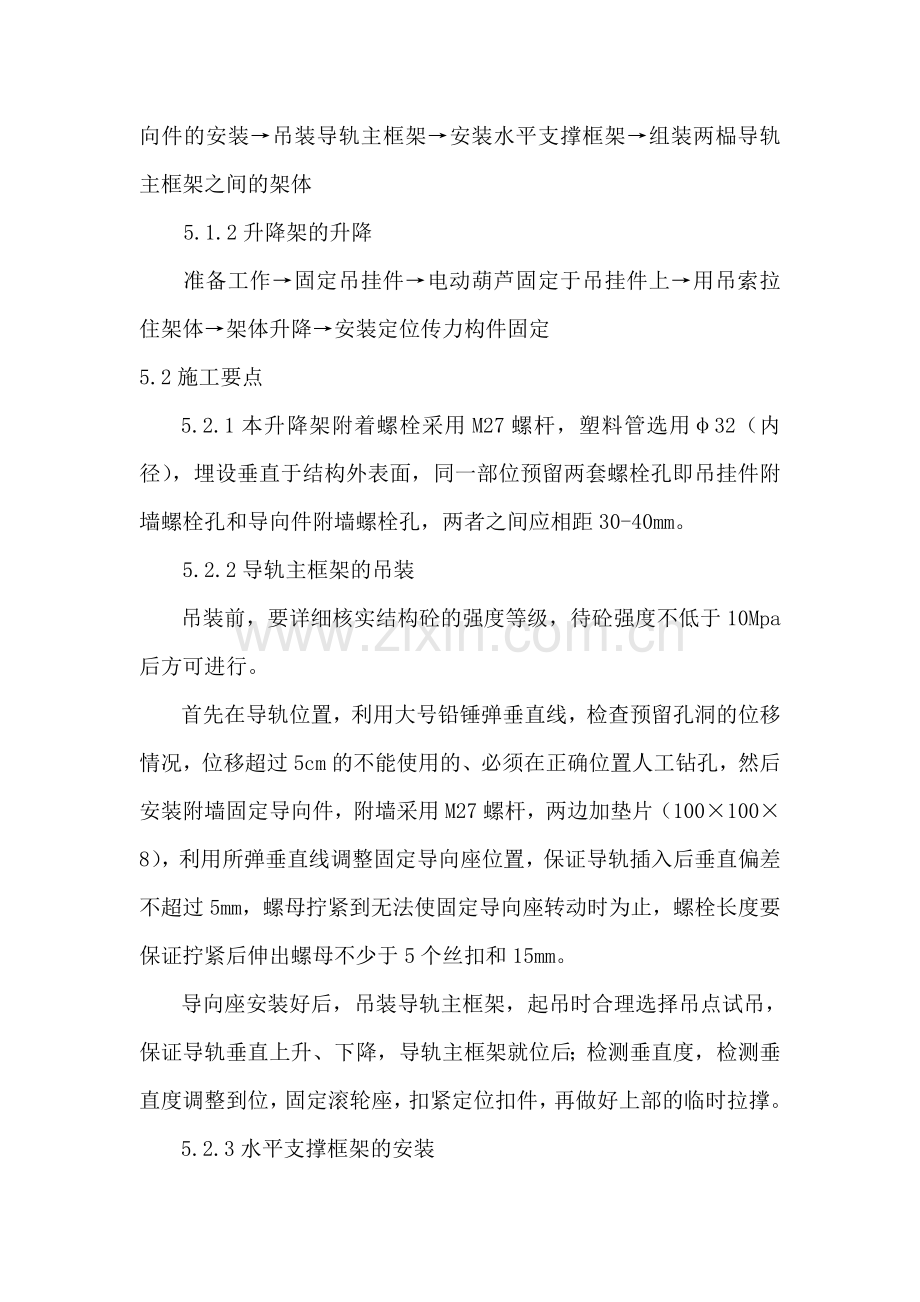 向件的安装→吊装导轨主框架→安装水平支撑框架→组装两榀导轨主框架之间的架体

5.1.2升降架的升降

准备工作→固定吊挂件→电动葫芦固定于吊挂件上→用吊索拉住架体→架体升降→安装定位传力构件固定

5.2施工要点

5.2.1本升降架附着螺栓采用M27螺杆，塑料管选用φ32（内径），埋设垂直于结构外表面，同一部位预留两套螺栓孔即吊挂件附墙螺栓孔和导向件附墙螺栓孔，两者之间应相距30-40mm。

5.2.2导轨主框架的吊装

吊装前，要详细核实结构砼的强度等级，待砼强度不低于10Mpa后方可进行。

首先在导轨位置，利用大号铅锤弹垂直线，检查预留孔洞的位移情况，位移超过5cm的不能使用的、必须在正确位置人工钻孔，然后安装附墙固定导向件，附墙采用M27螺杆，两边加垫片（100×100×8），利用所弹垂直线调整固定导向座位置，保证导轨插入后垂直偏差不超过5mm，螺母拧紧到无法使固定导向座转动时为止，螺栓长度要保证拧紧后伸出螺母不少于5个丝扣和15mm。

导向座安装好后，吊装导轨主框架，起吊时合理选择吊点试吊，保证导轨垂直上升、下降，导轨主框架就位后;检测垂直度，检测垂直度调整到位，固定滚轮座，扣紧定位扣件，再做好上部的临时拉撑。

5.2.3水平支撑框架的安装

www.zixin.com.cn